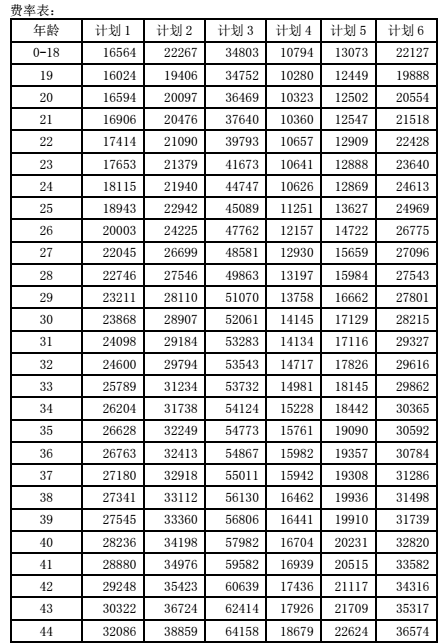 费率表:

| 年龄 | 计划 1 | 计划 2 | 计划 3 | 计划 4 | 计划 5 | 计划 6 |
|---|---|---|---|---|---|---|
| 0-18 | 16564 | 22267 | 34803 | 10794 | 13073 | 22127 |
| 19 | 16024 | 19406 | 34752 | 10280 | 12449 | 19888 |
| 20 | 16594 | 20097 | 36469 | 10323 | 12502 | 20554 |
| 21 | 16906 | 20476 | 37640 | 10360 | 12547 | 21518 |
| 22 | 17414 | 21090 | 39793 | 10657 | 12909 | 22428 |
| 23 | 17653 | 21379 | 41673 | 10641 | 12888 | 23640 |
| 24 | 18115 | 21940 | 44747 | 10626 | 12869 | 24613 |
| 25 | 18943 | 22942 | 45089 | 11251 | 13627 | 24969 |
| 26 | 20003 | 24225 | 47762 | 12157 | 14722 | 26775 |
| 27 | 22045 | 26699 | 48581 | 12930 | 15659 | 27096 |
| 28 | 22746 | 27546 | 49863 | 13197 | 15984 | 27543 |
| 29 | 23211 | 28110 | 51070 | 13758 | 16662 | 27801 |
| 30 | 23868 | 28907 | 52061 | 14145 | 17129 | 28215 |
| 31 | 24098 | 29184 | 53283 | 14134 | 17116 | 29327 |
| 32 | 24600 | 29794 | 53543 | 14717 | 17826 | 29616 |
| 33 | 25789 | 31234 | 53732 | 14981 | 18145 | 29862 |
| 34 | 26204 | 31738 | 54124 | 15228 | 18442 | 30365 |
| 35 | 26628 | 32249 | 54773 | 15761 | 19090 | 30592 |
| 36 | 26763 | 32413 | 54867 | 15982 | 19357 | 30784 |
| 37 | 27180 | 32918 | 55011 | 15942 | 19308 | 31286 |
| 38 | 27341 | 33112 | 56130 | 16462 | 19936 | 31498 |
| 39 | 27545 | 33360 | 56806 | 16441 | 19910 | 31739 |
| 40 | 28236 | 34198 | 57982 | 16704 | 20231 | 32820 |
| 41 | 28880 | 34976 | 59582 | 16939 | 20515 | 33582 |
| 42 | 29248 | 35423 | 60639 | 17436 | 21117 | 34316 |
| 43 | 30322 | 36724 | 62414 | 17926 | 21709 | 35317 |
| 44 | 32086 | 38859 | 64158 | 18679 | 22624 | 36574 |